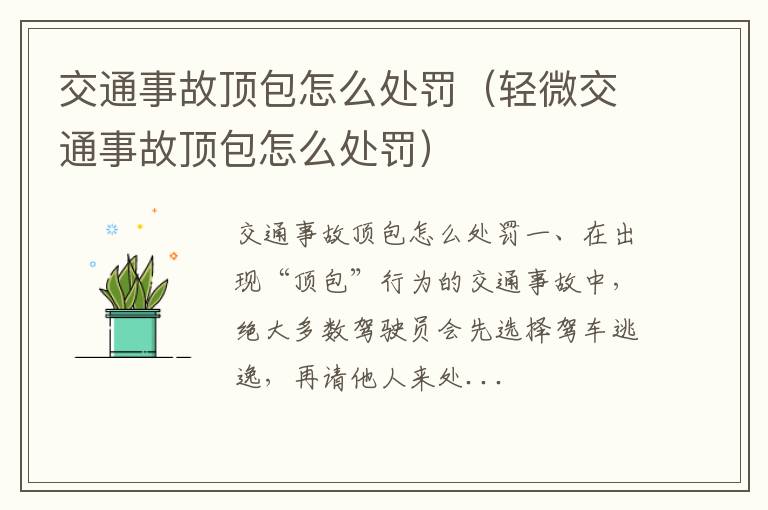 交通事故顶包怎么处罚（轻微交通事故顶包怎么处罚）

交通事故顶包怎么处罚一、在出现“顶包”行为的交通事故中，绝大多数驾驶员会先选择驾车逃逸，再请他人来处...